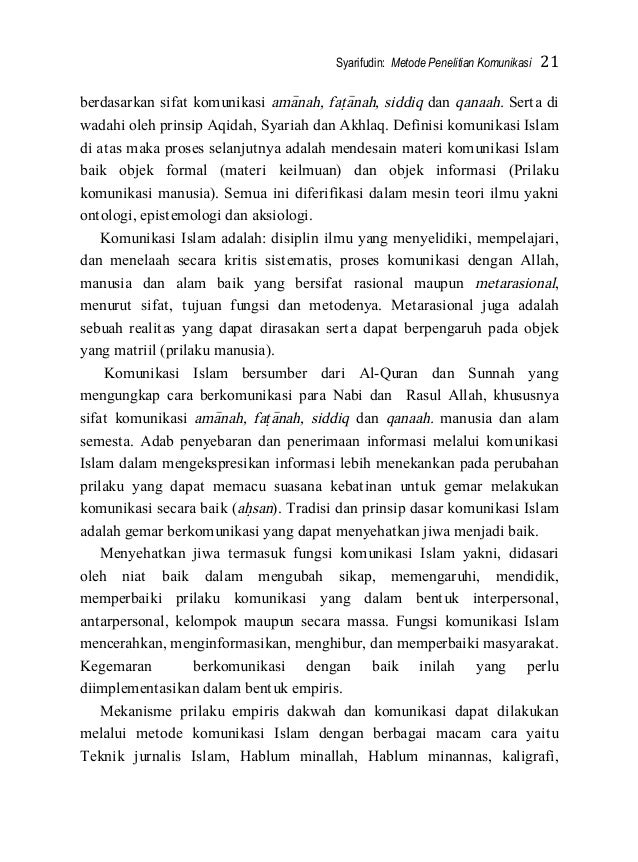 Syarifudin: Metode Penelitian Komunikasi 21

berdasarkan sifat komunikasi amānah, faṭānah, siddiq dan qanaah. Serta di wadahi oleh prinsip Aqidah, Syariah dan Akhlaq. Definisi komunikasi Islam di atas maka proses selanjutnya adalah mendesain materi komunikasi Islam baik objek formal (materi keilmuan) dan objek informasi (Prilaku komunikasi manusia). Semua ini diferifikasi dalam mesin teori ilmu yakni ontologi, epistemologi dan aksiologi.

Komunikasi Islam adalah: disiplin ilmu yang menyelidiki, mempelajari, dan menelaah secara kritis sistematis, proses komunikasi dengan Allah, manusia dan alam baik yang bersifat rasional maupun metarasional, menurut sifat, tujuan fungsi dan metodenya. Metarasional juga adalah sebuah realitas yang dapat dirasakan serta dapat berpengaruh pada objek yang matriil (prilaku manusia).

Komunikasi Islam bersumber dari Al-Quran dan Sunnah yang mengungkap cara berkomunikasi para Nabi dan Rasul Allah, khususnya sifat komunikasi amānah, faṭānah, siddiq dan qanaah. manusia dan alam semesta. Adab penyebaran dan penerimaan informasi melalui komunikasi Islam dalam mengekspresikan informasi lebih menekankan pada perubahan prilaku yang dapat memacu suasana kebatinan untuk gemar melakukan komunikasi secara baik (aḥsan). Tradisi dan prinsip dasar komunikasi Islam adalah gemar berkomunikasi yang dapat menyehatkan jiwa menjadi baik.

Menyehatkan jiwa termasuk fungsi komunikasi Islam yakni, didasari oleh niat baik dalam mengubah sikap, memengaruhi, mendidik, memperbaiki prilaku komunikasi yang dalam bentuk interpersonal, antarpersonal, kelompok maupun secara massa. Fungsi komunikasi Islam mencerahkan, menginformasikan, menghibur, dan memperbaiki masyarakat. Kegemaran berkomunikasi dengan baik inilah yang perlu diimplementasikan dalam bentuk empiris.

Mekanisme prilaku empiris dakwah dan komunikasi dapat dilakukan melalui metode komunikasi Islam dengan berbagai macam cara yaitu Teknik jurnalis Islam, Hablum minallah, Hablum minannas, kaligrafi,